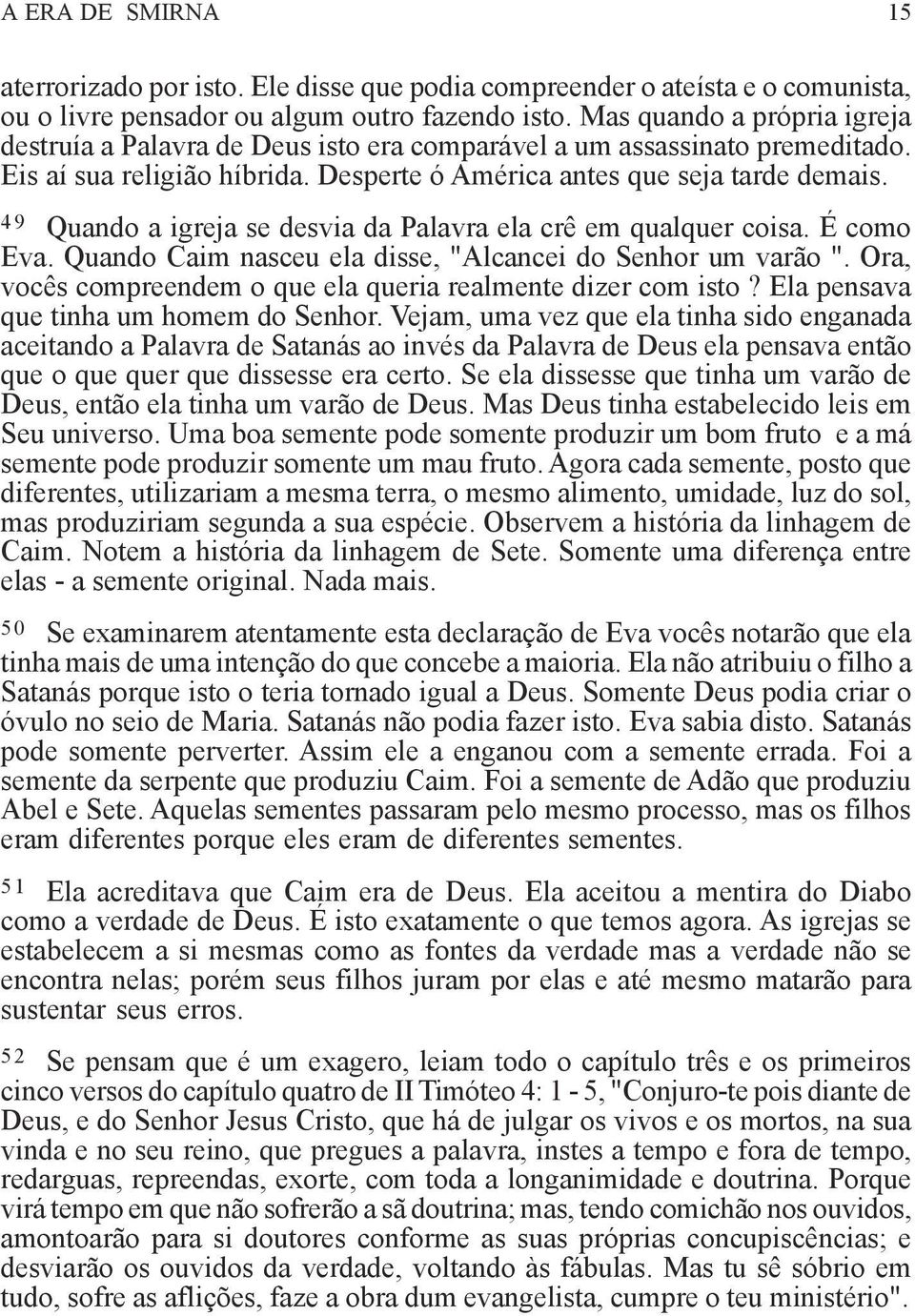 A ERA DE SMIRNA 15

aterrorizado por isto. Ele disse que podia compreender o ateísta e o comunista, ou o livre pensador ou algum outro fazendo isto. Mas quando a própria igreja destruía a Palavra de Deus isto era comparável a um assassinato premeditado. Eis aí sua religião híbrida. Desperte ó América antes que seja tarde demais.

49 Quando a igreja se desvia da Palavra ela crê em qualquer coisa. É como Eva. Quando Caim nasceu ela disse, "Alcancei do Senhor um varão ". Ora, vocês compreendem o que ela queria realmente dizer com isto ? Ela pensava que tinha um homem do Senhor. Vejam, uma vez que ela tinha sido enganada aceitando a Palavra de Satanás ao invés da Palavra de Deus ela pensava então que o que quer que dissesse era certo. Se ela dissesse que tinha um varão de Deus, então ela tinha um varão de Deus. Mas Deus tinha estabelecido leis em Seu universo. Uma boa semente pode somente produzir um bom fruto e a má semente pode produzir somente um mau fruto. Agora cada semente, posto que diferentes, utilizariam a mesma terra, o mesmo alimento, umidade, luz do sol, mas produziriam segunda a sua espécie. Observem a história da linhagem de Caim. Notem a história da linhagem de Sete. Somente uma diferença entre elas - a semente original. Nada mais.

50 Se examinarem atentamente esta declaração de Eva vocês notarão que ela tinha mais de uma intenção do que concebe a maioria. Ela não atribuiu o filho a Satanás porque isto o teria tornado igual a Deus. Somente Deus podia criar o óvulo no seio de Maria. Satanás não podia fazer isto. Eva sabia disto. Satanás pode somente perverter. Assim ele a enganou com a semente errada. Foi a semente da serpente que produziu Caim. Foi a semente de Adão que produziu Abel e Sete. Aquelas sementes passaram pelo mesmo processo, mas os filhos eram diferentes porque eles eram de diferentes sementes.

51 Ela acreditava que Caim era de Deus. Ela aceitou a mentira do Diabo como a verdade de Deus. É isto exatamente o que temos agora. As igrejas se estabelecem a si mesmas como as fontes da verdade mas a verdade não se encontra nelas; porém seus filhos juram por elas e até mesmo matarão para sustentar seus erros.

52 Se pensam que é um exagero, leiam todo o capítulo três e os primeiros cinco versos do capítulo quatro de II Timóteo 4: 1 - 5, "Conjuro-te pois diante de Deus, e do Senhor Jesus Cristo, que há de julgar os vivos e os mortos, na sua vinda e no seu reino, que pregues a palavra, instes a tempo e fora de tempo, redarguas, repreendas, exorte, com toda a longanimidade e doutrina. Porque virá tempo em que não sofrerão a sã doutrina; mas, tendo comichão nos ouvidos, amontoarão para si doutores conforme as suas próprias concupiscências; e desviarão os ouvidos da verdade, voltando às fábulas. Mas tu sê sóbrio em tudo, sofre as aflições, faze a obra dum evangelista, cumpre o teu ministério".